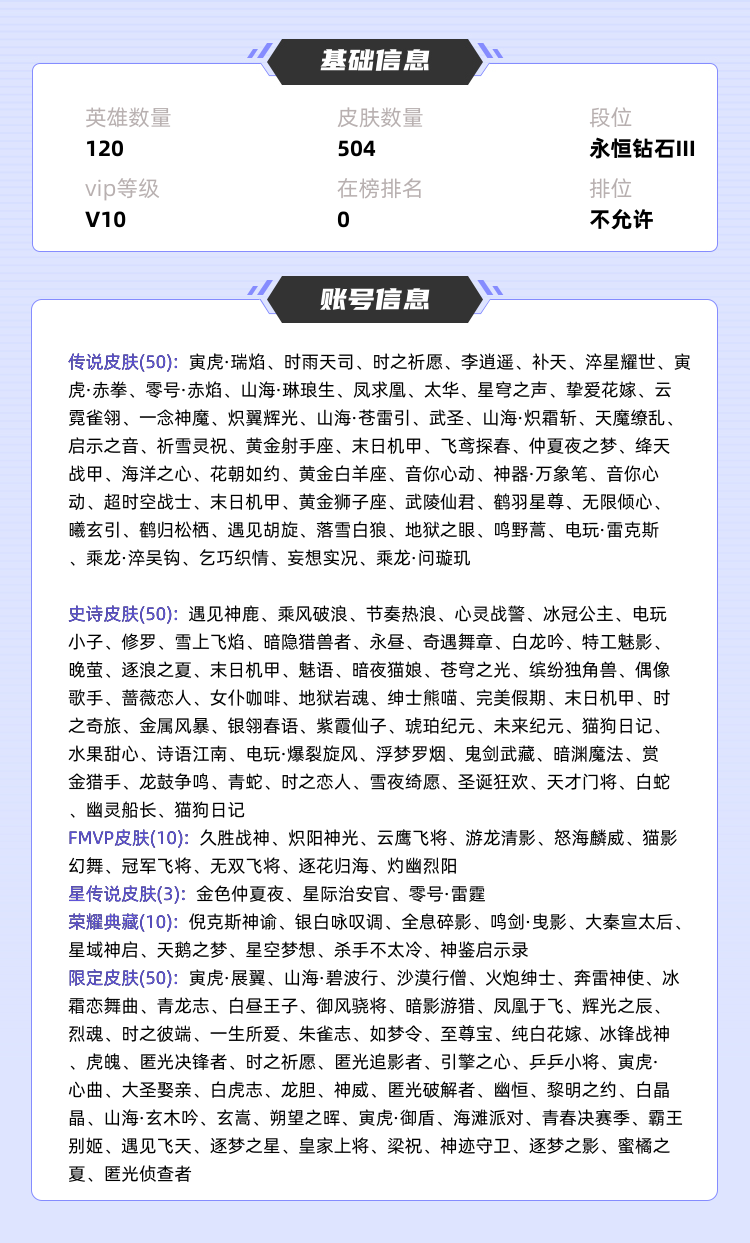 基础信息

英雄数量
120

皮肤数量
504

段位
永恒钻石III

vip等级
V10

在榜排名
0

排位
不允许

账号信息

传说皮肤(50): 寅虎·瑞焰、时雨天司、时之祈愿、李逍遥、补天、淬星耀世、寅虎·赤拳、零号·赤焰、山海·琳琅生、凤求凰、太华、星穹之声、挚爱花嫁、云霓雀翎、一念神魔、炽翼辉光、山海·苍雷引、武圣、山海·炽霜斩、天魔缭乱、启示之音、祈雪灵祝、黄金射手座、末日机甲、飞鸢探春、仲夏夜之梦、绛天战甲、海洋之心、花朝如约、黄金白羊座、音你心动、神器·万象笔、音你心动、超时空战士、末日机甲、黄金狮子座、武陵仙君、鹤羽星尊、无限倾心、曦玄引、鹤归松栖、遇见胡旋、落雪白狼、地狱之眼、鸣野蒿、电玩·雷克斯、乘龙·淬吴钩、乞巧织情、妄想实况、乘龙·问璇玑

史诗皮肤(50): 遇见神鹿、乘风破浪、节奏热浪、心灵战警、冰冠公主、电玩小子、修罗、雪上飞焰、暗隐猎兽者、永昼、奇遇舞章、白龙吟、特工魅影、晚萤、逐浪之夏、末日机甲、魅语、暗夜猫娘、苍穹之光、缤纷独角兽、偶像歌手、蔷薇恋人、女仆咖啡、地狱岩魂、绅士熊喵、完美假期、末日机甲、时之奇旅、金属风暴、银翎春语、紫霞仙子、琥珀纪元、未来纪元、猫狗日记、水果甜心、诗语江南、电玩·爆裂旋风、浮梦罗烟、鬼剑武藏、暗渊魔法、赏金猎手、龙鼓争鸣、青蛇、时之恋人、雪夜绮愿、圣诞狂欢、天才门将、白蛇、幽灵船长、猫狗日记
FMVP皮肤(10): 久胜战神、炽阳神光、云鹰飞将、游龙清影、怒海麟威、猫影幻舞、冠军飞将、无双飞将、逐花归海、灼幽烈阳
星传说皮肤(3): 金色仲夏夜、星际治安官、零号·雷霆
荣耀典藏(10): 倪克斯神谕、银白咏叹调、全息碎影、鸣剑·曳影、大秦宣太后、星域神启、天鹅之梦、星空梦想、杀手不太冷、神鉴启示录
限定皮肤(50): 寅虎·展翼、山海·碧波行、沙漠行僧、火炮绅士、奔雷神使、冰霜恋舞曲、青龙志、白昼王子、御风骁将、暗影游猎、凤凰于飞、辉光之辰、烈魂、时之彼端、一生所爱、朱雀志、如梦令、至尊宝、纯白花嫁、冰锋战神、虎魄、匿光决锋者、时之祈愿、匿光追影者、引擎之心、乒乒小将、寅虎·心曲、大圣娶亲、白虎志、龙胆、神威、匿光破解者、幽恒、黎明之约、白晶晶、山海·玄木吟、玄嵩、朔望之晖、寅虎·御盾、海滩派对、青春决赛季、霸王别姬、遇见飞天、逐梦之星、皇家上将、梁祝、神迹守卫、逐梦之影、蜜橘之夏、匿光侦查者